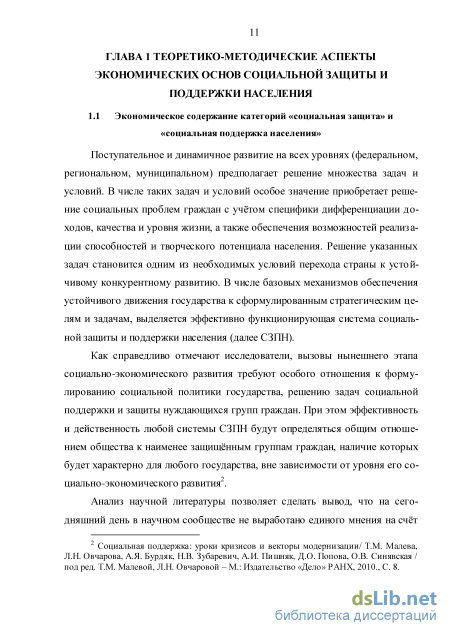 11

ГЛАВА 1 ТЕОРЕТИКО-МЕТОДИЧЕСКИЕ АСПЕКТЫ ЭКОНОМИЧЕСКИХ ОСНОВ СОЦИАЛЬНОЙ ЗАЩИТЫ И ПОДДЕРЖКИ НАСЕЛЕНИЯ

1.1 Экономическое содержание категорий «социальная защита» и «социальная поддержка населения»

Поступательное и динамичное развитие на всех уровнях (федеральном, региональном, муниципальном) предполагает решение множества задач и условий. В числе таких задач и условий особое значение приобретает решение социальных проблем граждан с учётом специфики дифференциации доходов, качества и уровня жизни, а также обеспечения возможностей реализации способностей и творческого потенциала населения. Решение указанных задач становится одним из необходимых условий перехода страны к устойчивому конкурентному развитию. В числе базовых механизмов обеспечения устойчивого движения государства к сформулированным стратегическим целям и задачам, выделяется эффективно функционирующая система социальной защиты и поддержки населения (далее СЗПН).

Как справедливо отмечают исследователи, вызовы нынешнего этапа социально-экономического развития требуют особого отношения к формулированию социальной политики государства, решению задач социальной поддержки и защиты нуждающихся групп граждан. При этом эффективность и действенность любой системы СЗПН будут определяться общим отношением общества к наименее защищённым группам граждан, наличие которых будет характерно для любого государства, вне зависимости от уровня его социально-экономического развития$^2$.

Анализ научной литературы позволяет сделать вывод, что на сегодняшний день в научном сообществе не выработано единого мнения на счёт

$^2$ Социальная поддержка: уроки кризисов и векторы модернизации/ Т.М. Малева, Л.Н. Овчарова, А.Я. Бурдяк, Н.В. Зубаревич, А.И. Пишняк, Д.О. Попова, О.В. Синявская / под ред. Т.М. Малевой, Л.Н. Овчаровой – М.: Издательство «Дело» РАНХ, 2010., С. 8.

dsLib.net
библиотека диссертаций